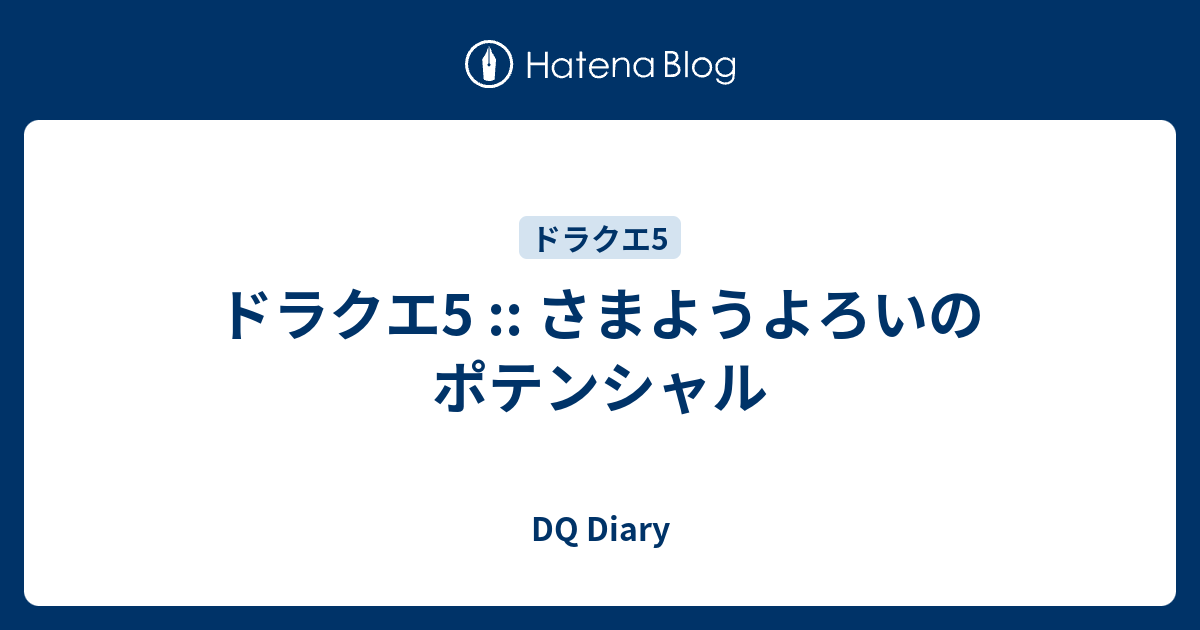 Hatena Blog

ドラクエ5

ドラクエ5 :: さまようよろいのポテンシャル

DQ Diary